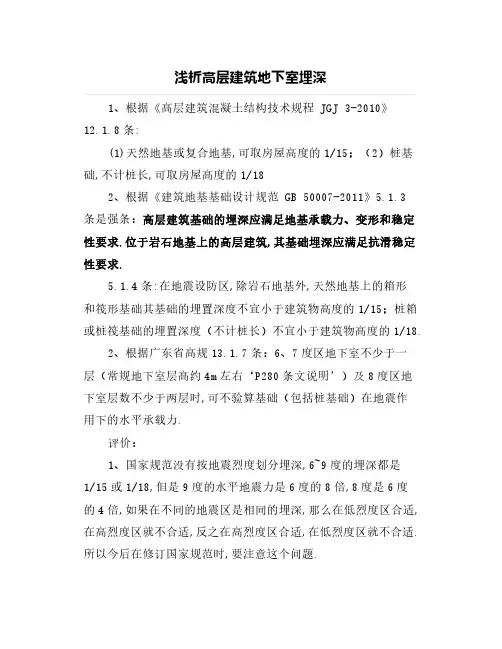 浅析高层建筑地下室埋深

1、根据《高层建筑混凝土结构技术规程 JGJ 3-2010》12.1.8 条:

(1)天然地基或复合地基,可取房屋高度的 1/15;（2）桩基础,不计桩长,可取房屋高度的 1/18

2、根据《建筑地基基础设计规范 GB 50007-2011》5.1.3 条是强条：高层建筑基础的埋深应满足地基承载力、变形和稳定性要求.位于岩石地基上的高层建筑,其基础埋深应满足抗滑稳定性要求.

5.1.4 条:在地震设防区,除岩石地基外,天然地基上的箱形和筏形基础其基础的埋置深度不宜小于建筑物高度的 1/15；桩箱或桩筏基础的埋置深度（不计桩长）不宜小于建筑物高度的 1/18.

2、根据广东省高规 13.1.7 条：6、7 度区地下室不少于一层（常规地下室层高约 4m 左右‘P280 条文说明’）及 8 度区地下室层数不少于两层时,可不验算基础（包括桩基础）在地震作用下的水平承载力.

评价：

1、国家规范没有按地震烈度划分埋深,6~9 度的埋深都是 1/15 或 1/18,但是 9 度的水平地震力是 6 度的 8 倍,8 度是 6 度的 4 倍,如果在不同的地震区是相同的埋深,那么在低烈度区合适,在高烈度区就不合适,反之在高烈度区合适,在低烈度区就不合适.所以今后在修订国家规范时,要注意这个问题.